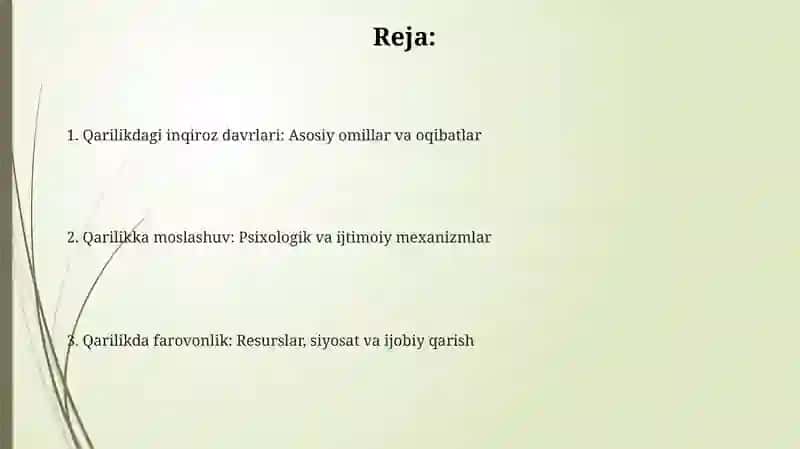 Reja:

1. Qarilikdagi inqiroz davrlari: Asosiy omillar va oqibatlar

2. Qarilikka moslashuv: Psixologik va ijtimoiy mexanizmlar

3. Qarilikda farovonlik: Resurslar, siyosat va ijobiy qarish